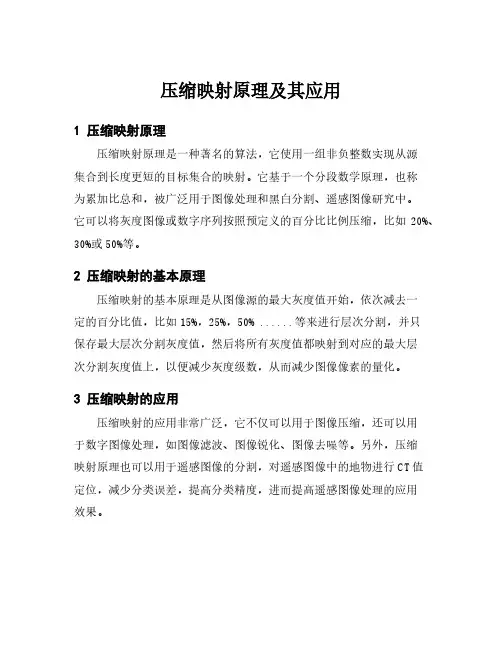 压缩映射原理及其应用

1 压缩映射原理

压缩映射原理是一种著名的算法，它使用一组非负整数实现从源集合到长度更短的目标集合的映射。它基于一个分段数学原理，也称为累加比总和，被广泛用于图像处理和黑白分割、遥感图像研究中。它可以将灰度图像或数字序列按照预定义的百分比比例压缩，比如 20%、30%或 50%等。

2 压缩映射的基本原理

压缩映射的基本原理是从图像源的最大灰度值开始，依次减去一定的百分比值，比如 15%，25%，50% ......等来进行层次分割，并只保存最大层次分割灰度值，然后将所有灰度值都映射到对应的最大层次分割灰度值上，以便减少灰度级数，从而减少图像像素的量化。

3 压缩映射的应用

压缩映射的应用非常广泛，它不仅可以用于图像压缩，还可以用于数字图像处理，如图像滤波、图像锐化、图像去噪等。另外，压缩映射原理也可以用于遥感图像的分割，对遥感图像中的地物进行 CT 值定位，减少分类误差，提高分类精度，进而提高遥感图像处理的应用效果。